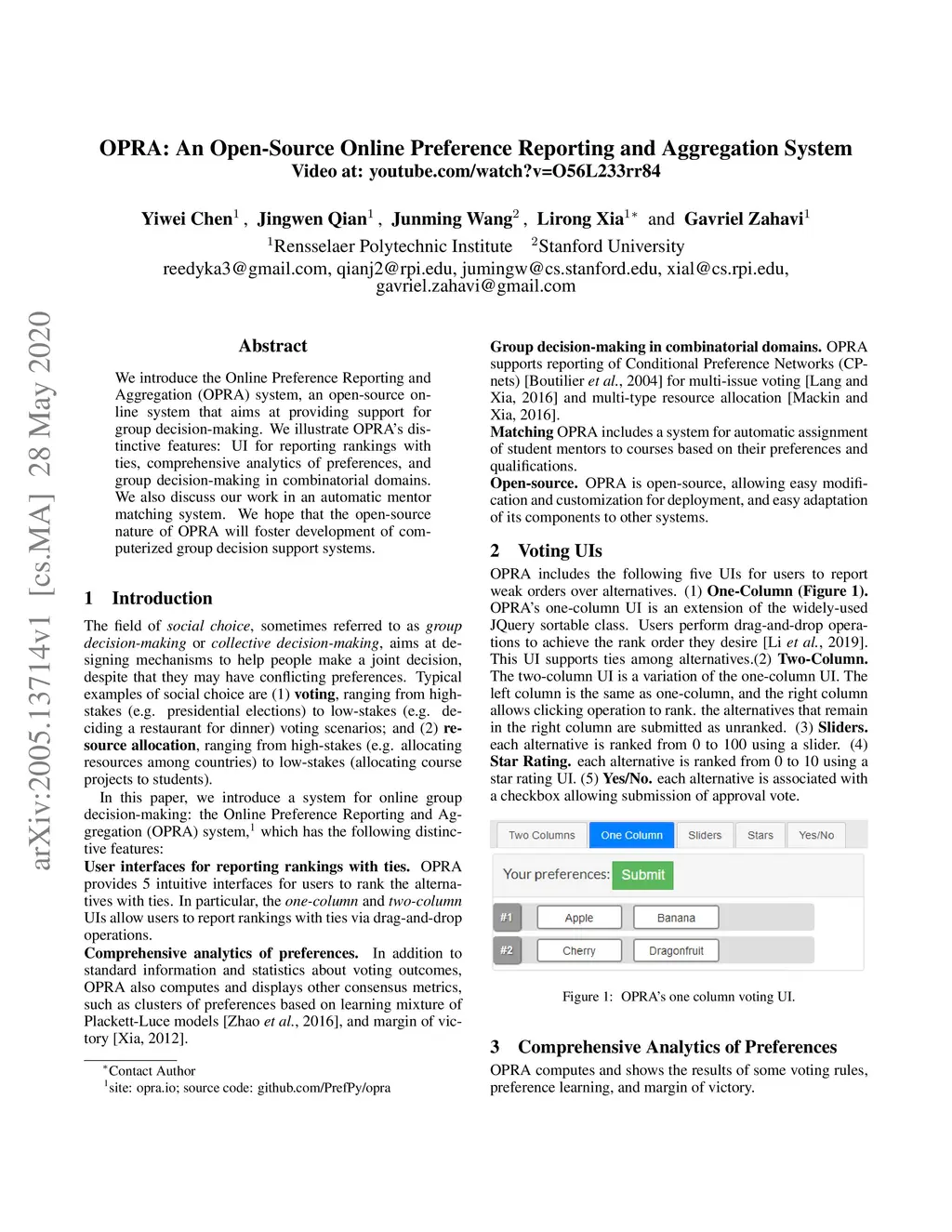 OPRA: An Open-Source Online Preference Reporting and Aggregation System
Video at: youtube.com/watch?v=O56L233rr84

Yiwei Chen$^1$ , Jingwen Qian$^1$ , Junming Wang$^2$ , Lirong Xia$^{1*}$ and Gavriel Zahavi$^1$
$^1$Rensselaer Polytechnic Institute $^2$Stanford University
reedyka3@gmail.com, qianj2@rpi.edu, jumingw@cs.stanford.edu, xial@cs.rpi.edu, gavriel.zahavi@gmail.com

arXiv:2005.13714v1 [cs.MA] 28 May 2020

Abstract

We introduce the Online Preference Reporting and Aggregation (OPRA) system, an open-source online system that aims at providing support for group decision-making. We illustrate OPRA's distinctive features: UI for reporting rankings with ties, comprehensive analytics of preferences, and group decision-making in combinatorial domains. We also discuss our work in an automatic mentor matching system. We hope that the open-source nature of OPRA will foster development of computerized group decision support systems.

1 Introduction

The field of social choice, sometimes referred to as group decision-making or collective decision-making, aims at designing mechanisms to help people make a joint decision, despite that they may have conflicting preferences. Typical examples of social choice are (1) voting, ranging from high-stakes (e.g. presidential elections) to low-stakes (e.g. deciding a restaurant for dinner) voting scenarios; and (2) resource allocation, ranging from high-stakes (e.g. allocating resources among countries) to low-stakes (allocating course projects to students).

In this paper, we introduce a system for online group decision-making: the Online Preference Reporting and Aggregation (OPRA) system,$^1$ which has the following distinctive features:
User interfaces for reporting rankings with ties. OPRA provides 5 intuitive interfaces for users to rank the alternatives with ties. In particular, the one-column and two-column UIs allow users to report rankings with ties via drag-and-drop operations.
Comprehensive analytics of preferences. In addition to standard information and statistics about voting outcomes, OPRA also computes and displays other consensus metrics, such as clusters of preferences based on learning mixture of Plackett-Luce models [Zhao et al., 2016], and margin of victory [Xia, 2012].

$^*$Contact Author
$^1$site: opra.io; source code: github.com/PrefPy/opra

Group decision-making in combinatorial domains. OPRA supports reporting of Conditional Preference Networks (CP-nets) [Boutilier et al., 2004] for multi-issue voting [Lang and Xia, 2016] and multi-type resource allocation [Mackin and Xia, 2016].
Matching OPRA includes a system for automatic assignment of student mentors to courses based on their preferences and qualifications.
Open-source. OPRA is open-source, allowing easy modification and customization for deployment, and easy adaptation of its components to other systems.

2 Voting UIs

OPRA includes the following five UIs for users to report weak orders over alternatives. (1) One-Column (Figure 1). OPRA's one-column UI is an extension of the widely-used JQuery sortable class. Users perform drag-and-drop operations to achieve the rank order they desire [Li et al., 2019]. This UI supports ties among alternatives.(2) Two-Column. The two-column UI is a variation of the one-column UI. The left column is the same as one-column, and the right column allows clicking operation to rank. the alternatives that remain in the right column are submitted as unranked. (3) Sliders. each alternative is ranked from 0 to 100 using a slider. (4) Star Rating. each alternative is ranked from 0 to 10 using a star rating UI. (5) Yes/No. each alternative is associated with a checkbox allowing submission of approval vote.

Two Columns One Column Sliders Stars Yes/No
Your preferences: Submit
#1 Apple Banana
#2 Cherry Dragonfruit

Figure 1: OPRA's one column voting UI.

3 Comprehensive Analytics of Preferences

OPRA computes and shows the results of some voting rules, preference learning, and margin of victory.